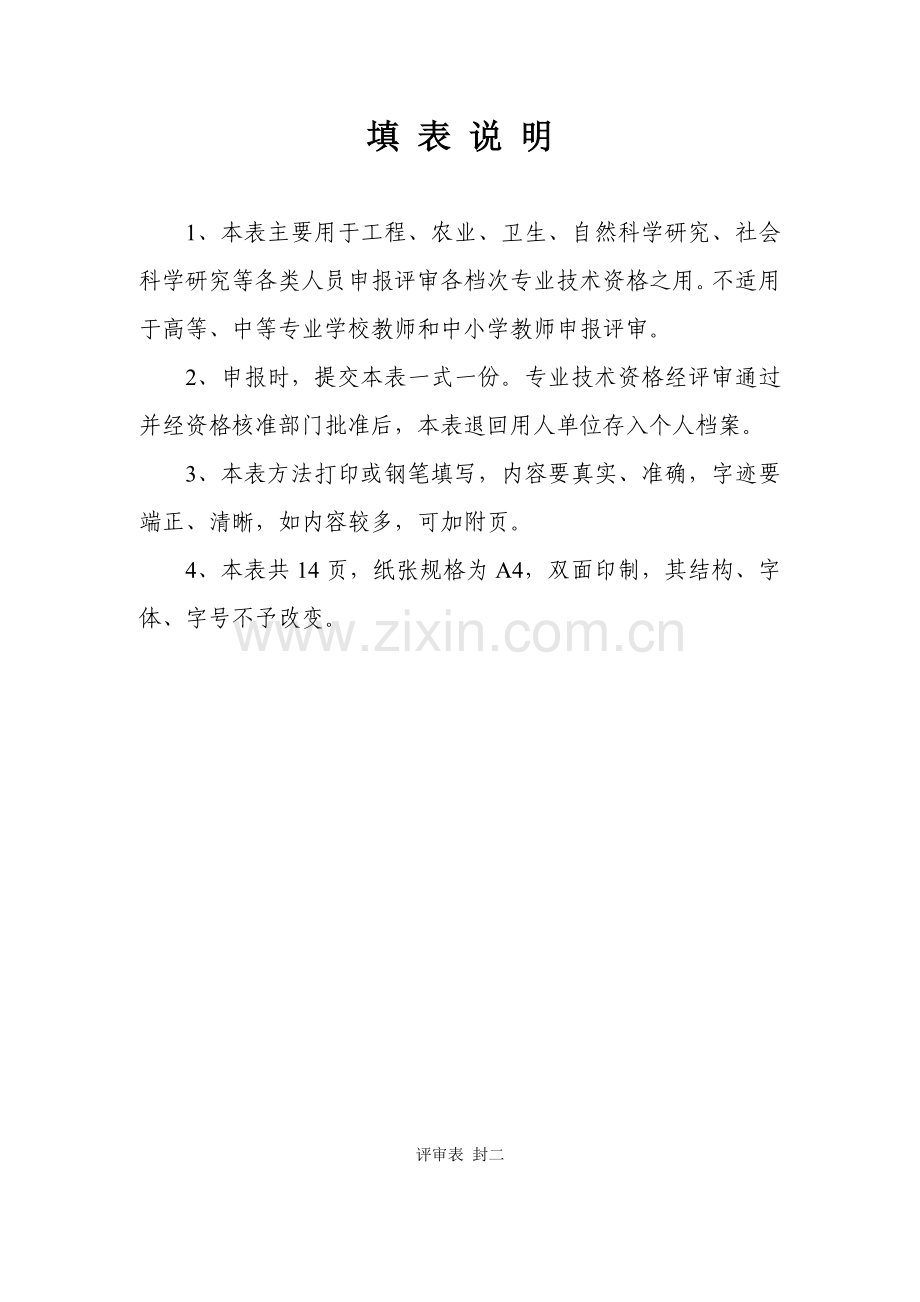 填 表 说 明

1、本表主要用于工程、农业、卫生、自然科学研究、社会科学研究等各类人员申报评审各档次专业技术资格之用。不适用于高等、中等专业学校教师和中小学教师申报评审。

2、申报时，提交本表一式一份。专业技术资格经评审通过并经资格核准部门批准后，本表退回用人单位存入个人档案。

3、本表方法打印或钢笔填写，内容要真实、准确，字迹要端正、清晰，如内容较多，可加附页。

4、本表共 14 页，纸张规格为 A4，双面印制，其结构、字体、字号不予改变。

www.zixin.com.cn

评审表 封二